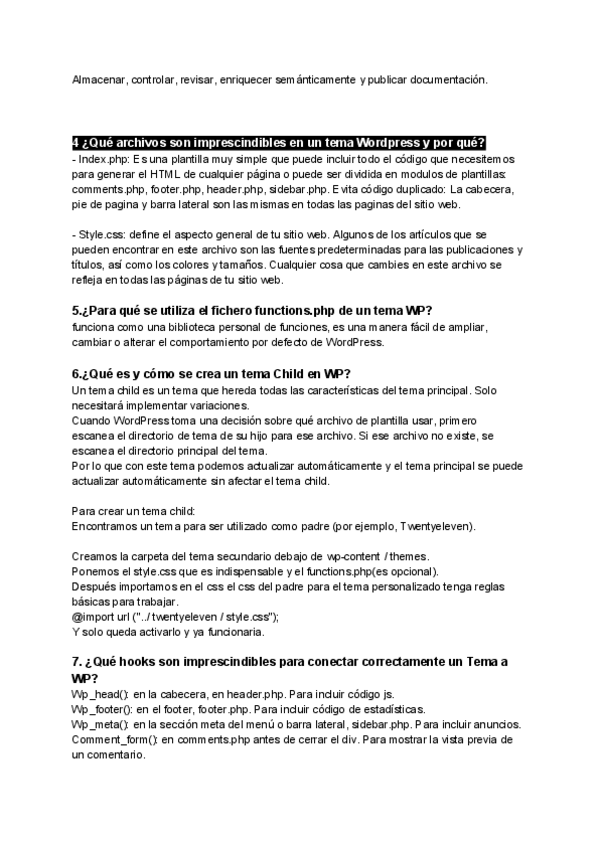 Almacenar, controlar, revisar, enriquecer semánticamente y publicar documentación.

4 ¿Qué archivos son imprescindibles en un tema Wordpress y por qué?
- Index.php: Es una plantilla muy simple que puede incluir todo el código que necesitemos para generar el HTML de cualquier página o puede ser dividida en modulos de plantillas: comments.php, footer.php, header.php, sidebar.php. Evita código duplicado: La cabecera, pie de pagina y barra lateral son las mismas en todas las paginas del sitio web.

- Style.css: define el aspecto general de tu sitio web. Algunos de los artículos que se pueden encontrar en este archivo son las fuentes predeterminadas para las publicaciones y títulos, así como los colores y tamaños. Cualquier cosa que cambies en este archivo se refleja en todas las páginas de tu sitio web.

5.¿Para qué se utiliza el fichero functions.php de un tema WP?
funciona como una biblioteca personal de funciones, es una manera fácil de ampliar, cambiar o alterar el comportamiento por defecto de WordPress.

6.¿Qué es y cómo se crea un tema Child en WP?
Un tema child es un tema que hereda todas las características del tema principal. Solo necesitará implementar variaciones.
Cuando WordPress toma una decisión sobre qué archivo de plantilla usar, primero escanea el directorio de tema de su hijo para ese archivo. Si ese archivo no existe, se escanea el directorio principal del tema.
Por lo que con este tema podemos actualizar automáticamente y el tema principal se puede actualizar automáticamente sin afectar el tema child.

Para crear un tema child:
Encontramos un tema para ser utilizado como padre (por ejemplo, Twentyeleven).

Creamos la carpeta del tema secundario debajo de wp-content / themes.
Ponemos el style.css que es indispensable y el functions.php(es opcional).
Después importamos en el css el css del padre para el tema personalizado tenga reglas básicas para trabajar.
@import url ("../ twentyeleven / style.css");
Y solo queda activarlo y ya funcionaria.

7. ¿Qué hooks son imprescindibles para conectar correctamente un Tema a WP?
Wp_head(): en la cabecera, en header.php. Para incluir código js.
Wp_footer(): en el footer, footer.php. Para incluir código de estadísticas.
Wp_meta(): en la sección meta del menú o barra lateral, sidebar.php. Para incluir anuncios.
Comment_form(): en comments.php antes de cerrar el div. Para mostrar la vista previa de un comentario.